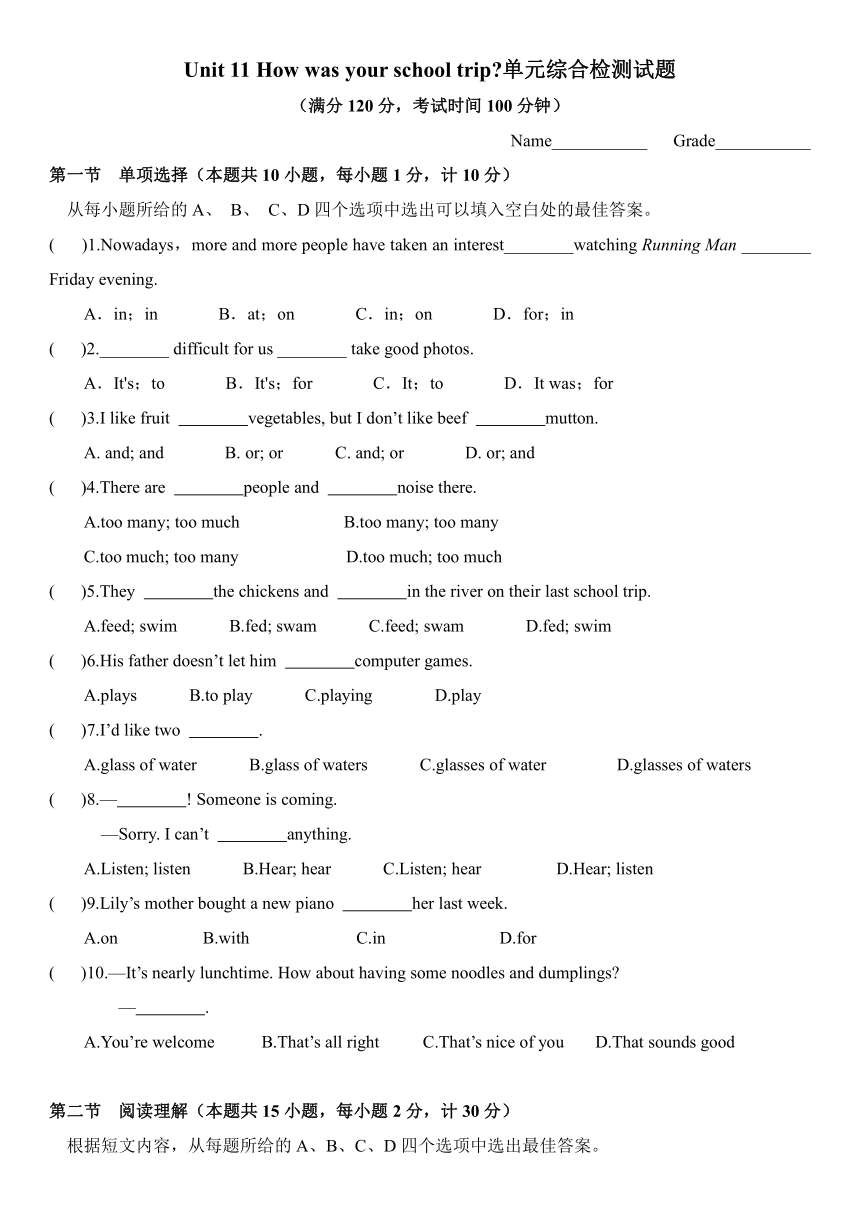 Unit 11 How was your school trip?单元综合检测试题

（满分 120 分，考试时间 100 分钟）

Name___________ Grade___________

第一节 单项选择（本题共 10 小题，每小题 1 分，计 10 分）

从每小题所给的 A、 B、 C、D 四个选项中选出可以填入空白处的最佳答案。

( )1.Nowadays，more and more people have taken an interest________watching Running Man ________ Friday evening.

A．in；in B．at；on C．in；on D．for；in

( )2.________ difficult for us ________ take good photos.

A．It's；to B．It's；for C．It；to D．It was；for

( )3.I like fruit ________vegetables, but I don’t like beef ________mutton.

A. and; and B. or; or C. and; or D. or; and

( )4.There are ________people and ________noise there.

A.too many; too much B.too many; too many

C.too much; too many D.too much; too much

( )5.They ________the chickens and ________in the river on their last school trip.

A.feed; swim B.fed; swam C.feed; swam D.fed; swim

( )6.His father doesn’t let him ________computer games.

A.plays B.to play C.playing D.play

( )7.I’d like two ________.

A.glass of water B.glass of waters C.glasses of water D.glasses of waters

( )8.—________! Someone is coming.

—Sorry. I can’t ________anything.

A.Listen; listen B.Hear; hear C.Listen; hear D.Hear; listen

( )9.Lily’s mother bought a new piano ________her last week.

A.on B.with C.in D.for

( )10.—It’s nearly lunchtime. How about having some noodles and dumplings?

—________.

A.You’re welcome B.That’s all right C.That’s nice of you D.That sounds good

第二节 阅读理解（本题共 15 小题，每小题 2 分，计 30 分）

根据短文内容，从每题所给的 A、B、C、D 四个选项中选出最佳答案。